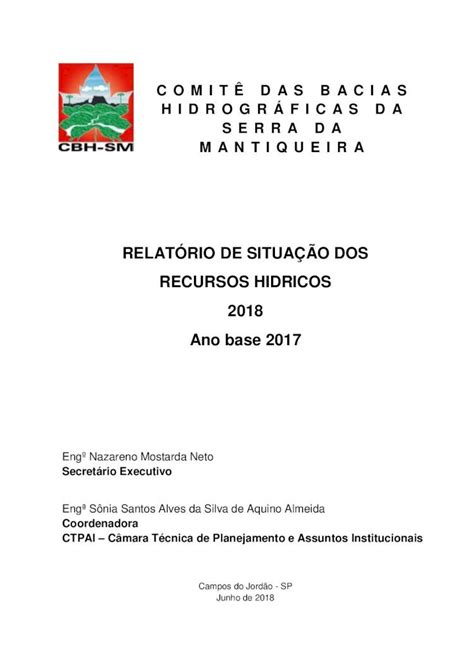 CBH-SM

COMITÊ DAS BACIAS HIDROGRÁFICAS DA SERRA DA MANTIQUEIRA

RELATÓRIO DE SITUAÇÃO DOS RECURSOS HIDRICOS
2018
Ano base 2017

Engº Nazareno Mostarda Neto
Secretário Executivo

Engª Sônia Santos Alves da Silva de Aquino Almeida
Coordenadora
CTPAI – Câmara Técnica de Planejamento e Assuntos Institucionais

Campos do Jordão - SP
Junho de 2018